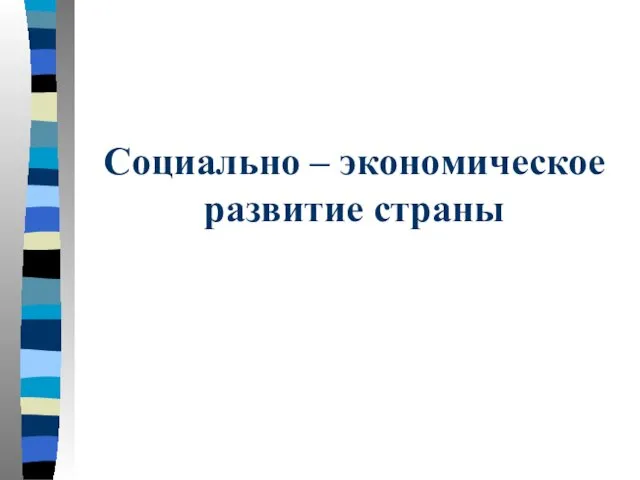 Социально – экономическое развитие страны